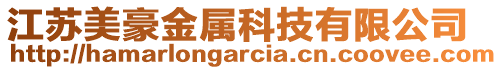 江苏美豪金属科技有限公司
http://hamarlongarcia.cn.coovee.com